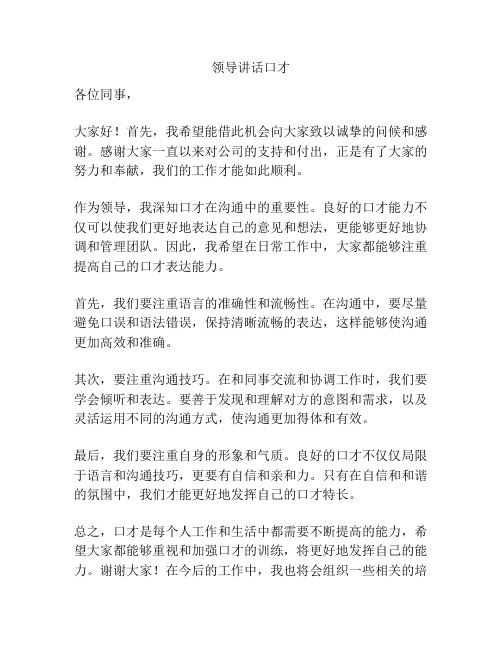 领导讲话口才

各位同事，

大家好！首先，我希望能借此机会向大家致以诚挚的问候和感谢。感谢大家一直以来对公司的支持和付出，正是有了大家的努力和奉献，我们的工作才能如此顺利。

作为领导，我深知口才在沟通中的重要性。良好的口才能力不仅可以使我们更好地表达自己的意见和想法，更能够更好地协调和管理团队。因此，我希望在日常工作中，大家都能够注重提高自己的口才表达能力。

首先，我们要注重语言的准确性和流畅性。在沟通中，要尽量避免口误和语法错误，保持清晰流畅的表达，这样能够使沟通更加高效和准确。

其次，要注重沟通技巧。在和同事交流和协调工作时，我们要学会倾听和表达。要善于发现和理解对方的意图和需求，以及灵活运用不同的沟通方式，使沟通更加得体和有效。

最后，我们要注重自身的形象和气质。良好的口才不仅仅局限于语言和沟通技巧，更要有自信和亲和力。只有在自信和和谐的氛围中，我们才能更好地发挥自己的口才特长。

总之，口才是每个人工作和生活中都需要不断提高的能力，希望大家都能够重视和加强口才的训练，将更好地发挥自己的能力。谢谢大家！在今后的工作中，我也将会组织一些相关的培